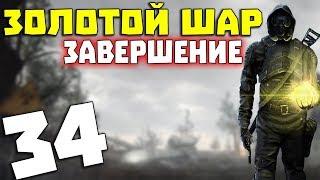 ЗОЛОТОЙ ШАР
ЗАВЕРШЕНИЕ

34